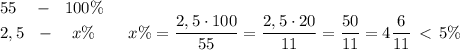 $55 \quad - \quad 100\%$

$2,5 \quad - \quad x\% \qquad x\% = \frac{2,5 \cdot 100}{55} = \frac{2,5 \cdot 20}{11} = \frac{50}{11} = 4\frac{6}{11} < 5\%$